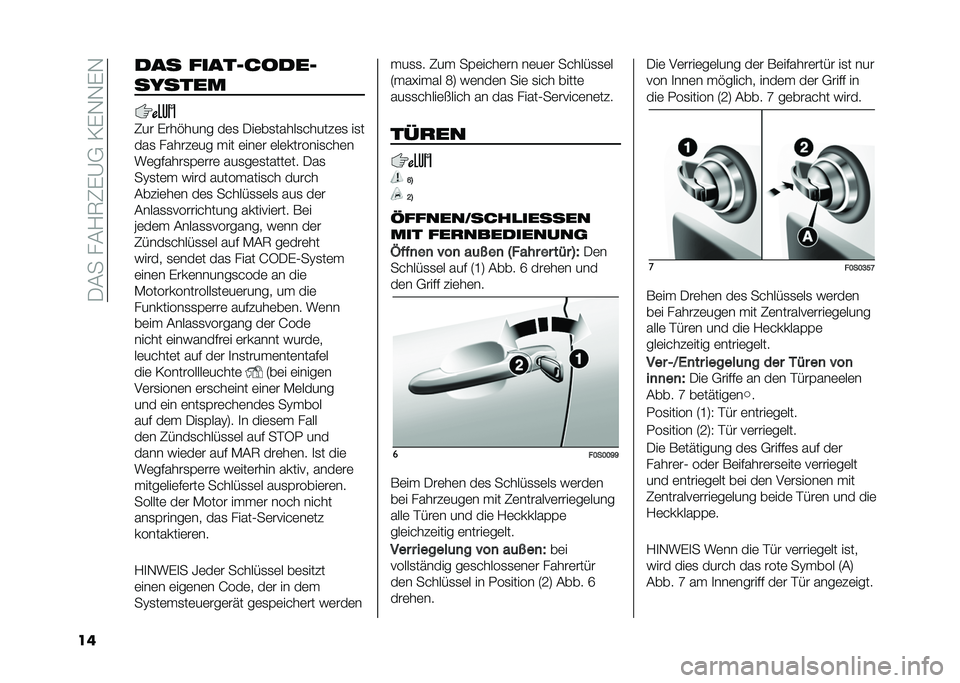 DAS FAHRZEUG KENNEN

DAS FIAT-CODE-SYSTEM

Zur Erhöhung des Diebstahlschutzes ist das Fahrzeug mit einer elektronischen Wegfahrsperre ausgestattet. Das System wird automatisch durch Abziehen des Schlüssels aus der Anlassvorrichtung aktiviert. Bei jedem Anlassvorgang, wenn der Zündschlüssel auf MAR gedreht wird, sendet das Fiat CODE-System einen Erkennungscode an die Motorkontrollsteuerung, um die Funktionssperre aufzuheben. Wenn beim Anlassvorgang der Code nicht einwandfrei erkannt wurde, leuchtet auf der Instrumententafel die Kontrollleuchte (bei einigen Versionen erscheint einer Meldung und ein entsprechendes Symbol auf dem Display). In diesem Fall den Zündschlüssel auf STOP und dann wieder auf MAR drehen. Ist die Wegfahrsperre weiterhin aktiv, andere mitgelieferte Schlüssel ausprobieren. Sollte der Motor immer noch nicht anspringen, das Fiat-Servicenetz kontaktieren.

HINWEIS Jeder Schlüssel besitzt einen eigenen Code, der in dem Systemsteuergerät gespeichert werden muss. Zum Speichern neuer Schlüssel (maximal 8) wenden Sie sich bitte ausschließlich an das Fiat-Servicenetz.

TÜREN

6)

2)

ÖFFNEN/SCHLIESSEN MIT FERNBEDIENUNG

Öffnen von außen (Fahrertür): Den Schlüssel auf (1) Abb. 6 drehen und den Griff ziehen.

2
1

6 F0S0099

Beim Drehen des Schlüssels werden bei Fahrzeugen mit Zentralverriegelung alle Türen und die Heckklappe gleichzeitig entriegelt.

Verriegelung von außen: bei vollständig geschlossener Fahrertür den Schlüssel in Position (2) Abb. 6 drehen.

Die Verriegelung der Beifahrertür ist nur von Innen möglich, indem der Griff in die Position (2) Abb. 7 gebracht wird.

1
2
A

7 F0S0357

Beim Drehen des Schlüssels werden bei Fahrzeugen mit Zentralverriegelung alle Türen und die Heckklappe gleichzeitig entriegelt.

Ver-/Entriegelung der Türen von innen: Die Griffe an den Türpaneelen Abb. 7 betätigen.

Position (1): Tür entriegelt.

Position (2): Tür verriegelt.

Die Betätigung des Griffes auf der Fahrer- oder Beifahrerseite verriegelt und entriegelt bei den Versionen mit Zentralverriegelung beide Türen und die Heckklappe.

HINWEIS Wenn die Tür verriegelt ist, wird dies durch das rote Symbol (A) Abb. 7 am Innengriff der Tür angezeigt.

14

carmanualsonline.info